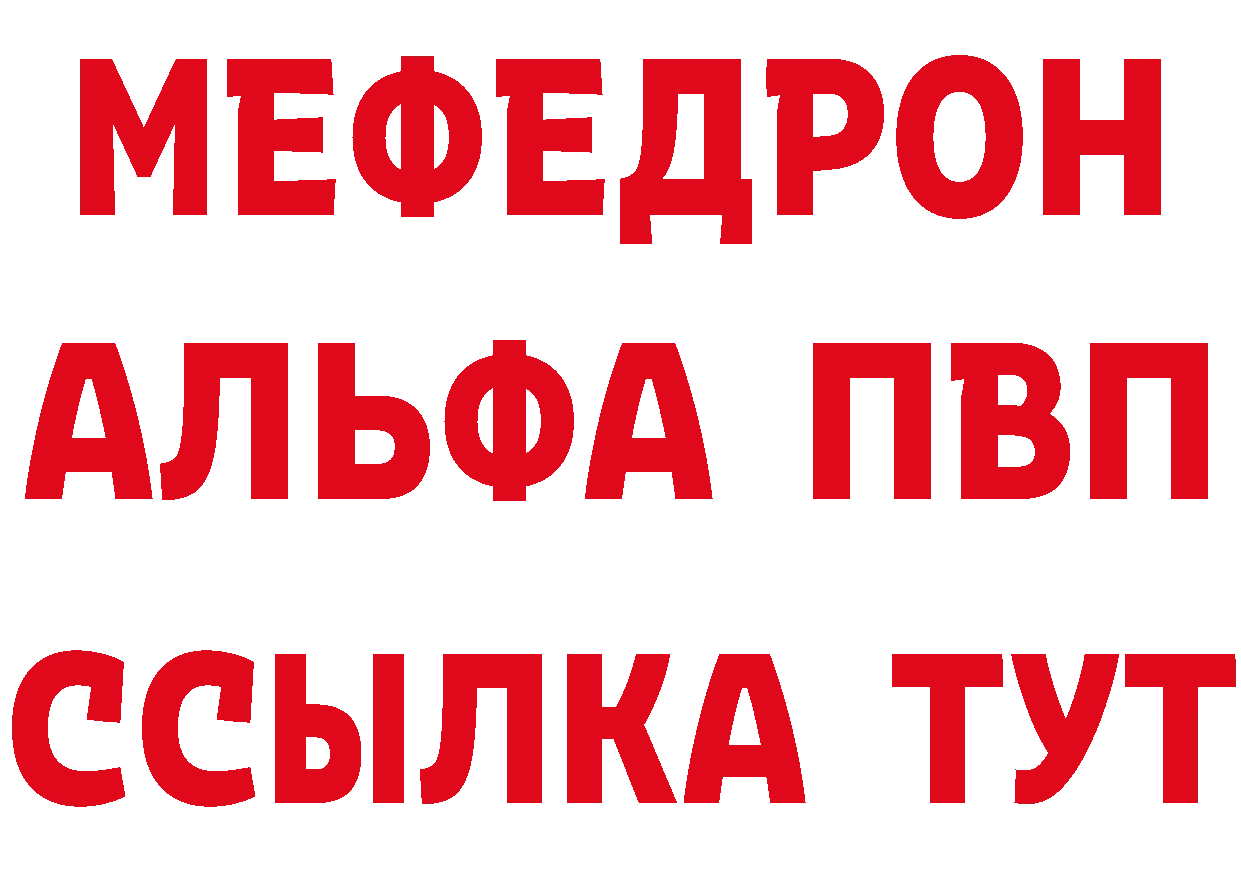 МЕФЕДРОН
АЛЬФА ПВП
ССЫЛКА ТУТ